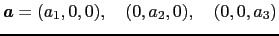 $\boldsymbol{a} = (a_1, 0, 0), \quad (0, a_2, 0), \quad (0, 0, a_3)$